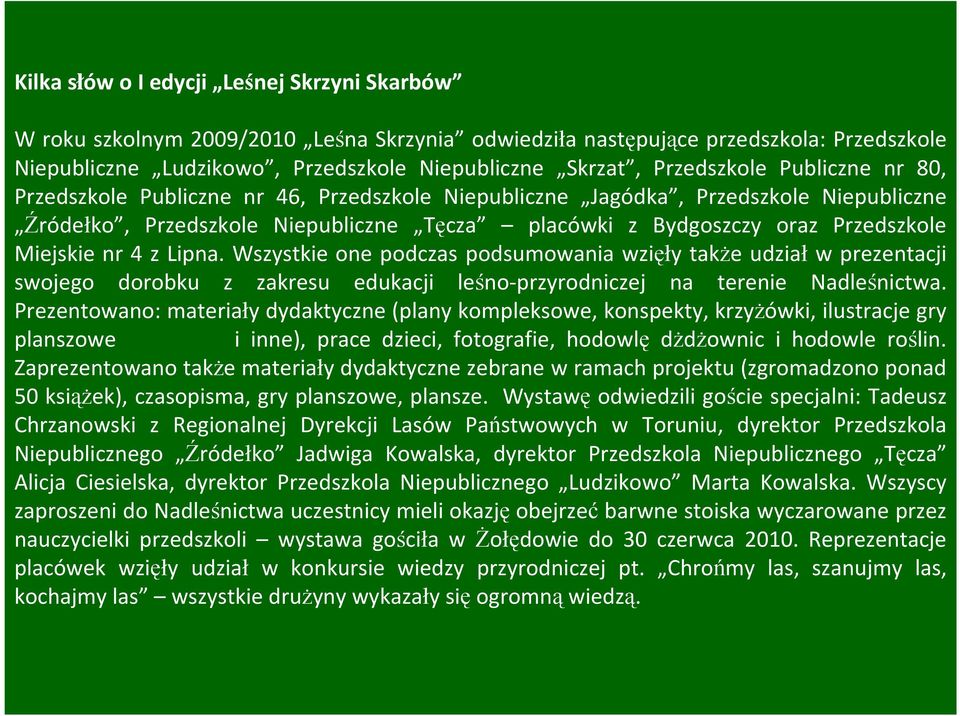 Kilka słów o I edycji „Leśnej Skrzyni Skarbów”

W roku szkolnym 2009/2010 „Leśna Skrzynia” odwiedziła następujące przedszkola: Przedszkole Niepubliczne „Ludzikowo”, Przedszkole Niepubliczne „Skrzat”, Przedszkole Publiczne nr 80, Przedszkole Publiczne nr 46, Przedszkole Niepubliczne „Jagódka”, Przedszkole Niepubliczne „Źródełko”, Przedszkole Niepubliczne „Tęcza” – placówki z Bydgoszczy oraz Przedszkole Miejskie nr 4 z Lipna. Wszystkie one podczas podsumowania wzięły także udział w prezentacji swojego dorobku z zakresu edukacji leśno-przyrodniczej na terenie Nadleśnictwa. Prezentowano: materiały dydaktyczne (plany kompleksowe, konspekty, krzyżówki, ilustracje gry planszowe i inne), prace dzieci, fotografie, hodowlę dżdżownic i hodowle roślin. Zaprezentowano także materiały dydaktyczne zebrane w ramach projektu (zgromadzono ponad 50 książek), czasopisma, gry planszowe, plansze. Wystawę odwiedzili goście specjalni: Tadeusz Chrzanowski z Regionalnej Dyrekcji Lasów Państwowych w Toruniu, dyrektor Przedszkola Niepublicznego „Źródełko” Jadwiga Kowalska, dyrektor Przedszkola Niepublicznego „Tęcza” Alicja Ciesielska, dyrektor Przedszkola Niepublicznego „Ludzikowo” Marta Kowalska. Wszyscy zaproszeni do Nadleśnictwa uczestnicy mieli okazję obejrzeć barwne stoiska wyczarowane przez nauczycielki przedszkoli – wystawa gościła w Żołędowie do 30 czerwca 2010. Reprezentacje placówek wzięły udział w konkursie wiedzy przyrodniczej pt. „Chrońmy las, szanujmy las, kochajmy las” – wszystkie drużyny wykazały się ogromną wiedzą.